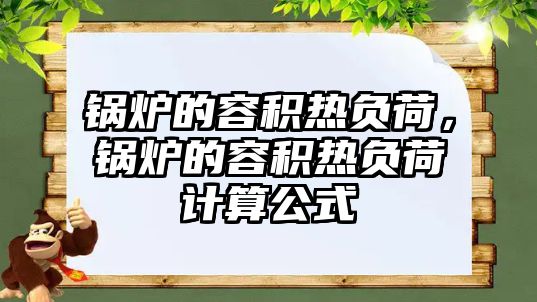 锅炉的容积热负荷，锅炉的容积热负荷计算公式